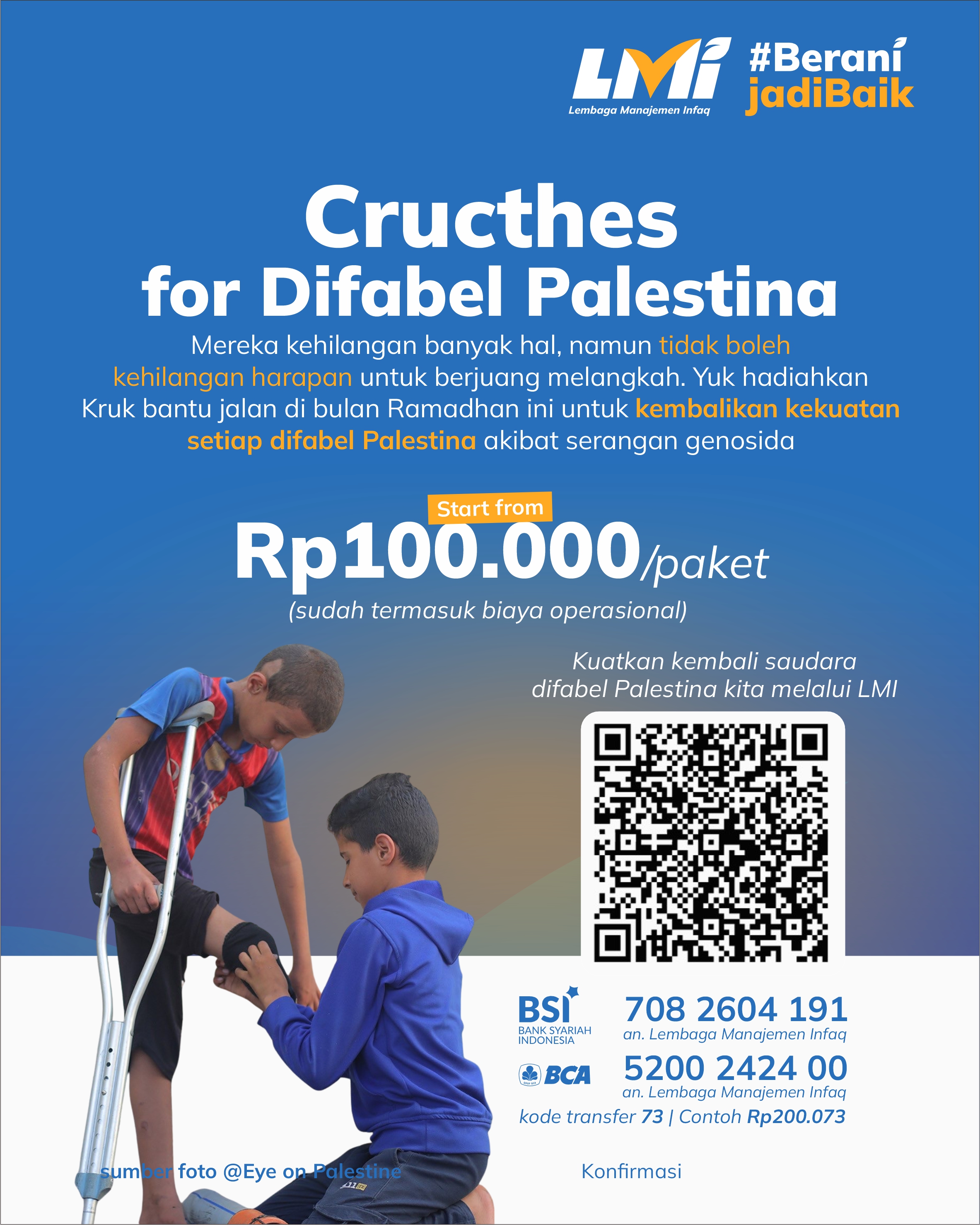 LMI
Lembaga Manajemen Infaq

#Berani
jadiBaik

Cructhes
for Difabel Palestina

Mereka kehilangan banyak hal, namun tidak boleh kehilangan harapan untuk berjuang melangkah. Yuk hadiahkan Kruk bantu jalan di bulan Ramadhan ini untuk kembalikan kekuatan setiap difabel Palestina akibat serangan genosida

Start from
Rp100.000/paket
(sudah termasuk biaya operasional)

Kuatkan kembali saudara difabel Palestina kita melalui LMI

BSI
BANK SYARIAH INDONESIA
708 2604 191
an. Lembaga Manajemen Infaq

BCA
5200 2424 00
an. Lembaga Manajemen Infaq

kode transfer 73 | Contoh Rp200.073

sumber foto @Eye on Palestine

Konfirmasi